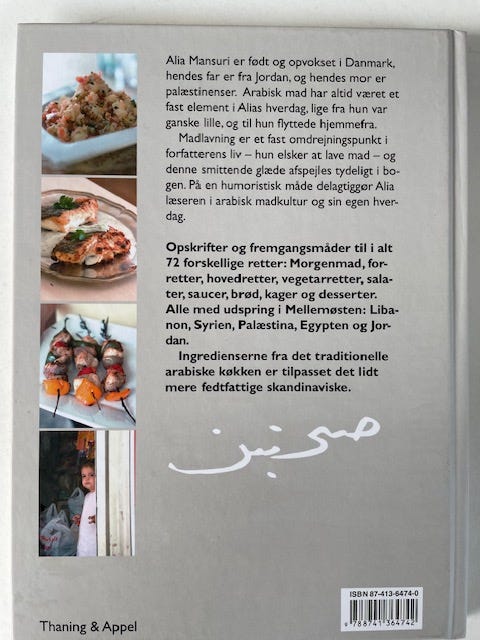 Alia Mansuri er født og opvokset i Danmark, hendes far er fra Jordan, og hendes mor er palæstinenser. Arabisk mad har altid været et fast element i Alias hverdag, lige fra hun var ganske lille, og til hun flyttede hjemmefra.

Madlavning er et fast omdrejningspunkt i forfatterens liv – hun elsker at lave mad – og denne smittende glæde afspejles tydeligt i bogen. På en humoristisk måde delagtiggør Alia læseren i arabisk madkultur og sin egen hverdag.

Opskrifter og fremgangsmåder til i alt 72 forskellige retter: Morgenmad, forretter, hovedretter, vegetarretter, salater, saucer, brød, kager og desserter. Alle med udspring i Mellemøsten: Libanon, Syrien, Palæstina, Egypten og Jordan.

Ingredienserne fra det traditionelle arabiske køkken er tilpasset det lidt mere fedtfattige skandinaviske.

صحتين

ISBN 87-413-6474-0

9 788741 364742

Thaning & Appel